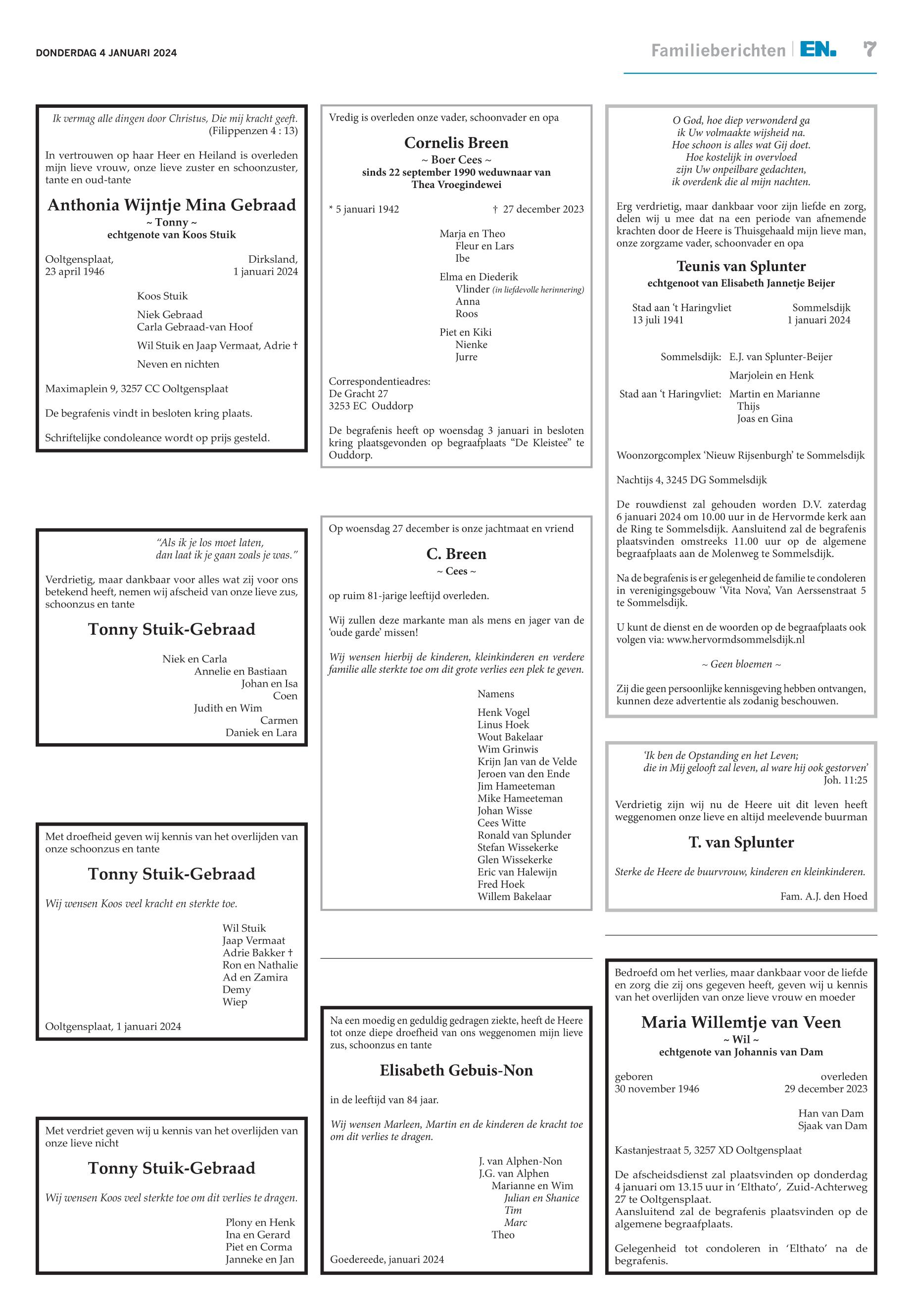 DONDERDAG 4 JANUARI 2024

Familieberichten EN. 7

Ik vermag alle dingen door Christus, Die mij kracht geeft.
(Filippenzen 4 : 13)

In vertrouwen op haar Heer en Heiland is overleden mijn lieve vrouw, onze lieve zuster en schoonzuster, tante en oud-tante

Anthonia Wijntje Mina Gebraad
~ Tonny ~
echtgenote van Koos Stuik

Ooltgensplaat, 23 april 1946
Dirksland, 1 januari 2024

Koos Stuik

Niek Gebraad
Carla Gebraad-van Hoof

Wil Stuik en Jaap Vermaat, Adrie †

Neven en nichten

Maximaplein 9, 3257 CC Ooltgensplaat

De begrafenis vindt in besloten kring plaats.

Schriftelijke condoleance wordt op prijs gesteld.

“Als ik je los moet laten,
dan laat ik je gaan zoals je was.”

Verdrietig, maar dankbaar voor alles wat zij voor ons betekend heeft, nemen wij afscheid van onze lieve zus, schoonzus en tante

Tonny Stuik-Gebraad

Niek en Carla
Annelie en Bastiaan
Johan en Isa
Coen
Judith en Wim
Carmen
Daniek en Lara

Met droefheid geven wij kennis van het overlijden van onze schoonzus en tante

Tonny Stuik-Gebraad

Wij wensen Koos veel kracht en sterkte toe.

Wil Stuik
Jaap Vermaat
Adrie Bakker †
Ron en Nathalie
Ad en Zamira
Demy
Wiep

Ooltgensplaat, 1 januari 2024

Met verdriet geven wij u kennis van het overlijden van onze lieve nicht

Tonny Stuik-Gebraad

Wij wensen Koos veel sterkte toe om dit verlies te dragen.

Plony en Henk
Ina en Gerard
Piet en Corma
Janneke en Jan

Vredig is overleden onze vader, schoonvader en opa

Cornelis Breen
~ Boer Cees ~
sinds 22 september 1990 weduwnaar van
Thea Vroegindewei

* 5 januari 1942
† 27 december 2023

Marja en Theo
Fleur en Lars
Ibe

Elma en Diederik
Vlinder (in liefdevolle herinnering)
Anna
Roos

Piet en Kiki
Nienke
Jurre

Correspondentieadres:
De Gracht 27
3253 EC Ouddorp

De begrafenis heeft op woensdag 3 januari in besloten kring plaatsgevonden op begraafplaats “De Kleistee” te Ouddorp.

Op woensdag 27 december is onze jachtmaat en vriend

C. Breen
~ Cees ~

op ruim 81-jarige leeftijd overleden.

Wij zullen deze markante man als mens en jager van de ‘oude garde’ missen!

Wij wensen hierbij de kinderen, kleinkinderen en verdere familie alle sterkte toe om dit grote verlies een plek te geven.

Namens

Henk Vogel
Linus Hoek
Wout Bakelaar
Wim Grinwis
Krijn Jan van de Velde
Jeroen van den Ende
Jim Hameeteman
Mike Hameeteman
Johan Wisse
Cees Witte
Ronald van Splunder
Stefan Wissekerke
Glen Wissekerke
Eric van Halewijn
Fred Hoek
Willem Bakelaar

Na een moedig en geduldig gedragen ziekte, heeft de Heere tot onze diepe droefheid van ons weggenomen mijn lieve zus, schoonzus en tante

Elisabeth Gebuis-Non

in de leeftijd van 84 jaar.

Wij wensen Marleen, Martin en de kinderen de kracht toe om dit verlies te dragen.

J. van Alphen-Non
J.G. van Alphen
Marianne en Wim
Julian en Shanice
Tim
Marc
Theo

Goedereede, januari 2024

O God, hoe diep verwonderd ga
ik Uw volmaakte wijsheid na.
Hoe schoon is alles wat Gij doet.
Hoe kostelijk in overvloed
zijn Uw onpeilbare gedachten,
ik overdenk die al mijn nachten.

Erg verdrietig, maar dankbaar voor zijn liefde en zorg, delen wij u mee dat na een periode van afnemende krachten door de Heere is Thuisgehaald mijn lieve man, onze zorgzame vader, schoonvader en opa

Teunis van Splunter
echtgenoot van Elisabeth Jannetje Beijer

Stad aan ‘t Haringvliet
13 juli 1941
Sommelsdijk
1 januari 2024

Sommelsdijk: E.J. van Splunter-Beijer

Marjolein en Henk

Stad aan ‘t Haringvliet: Martin en Marianne
Thijs
Joas en Gina

Woonzorgcomplex ‘Nieuw Rijsenburgh’ te Sommelsdijk

Nachtijs 4, 3245 DG Sommelsdijk

De rouwdienst zal gehouden worden D.V. zaterdag 6 januari 2024 om 10.00 uur in de Hervormde kerk aan de Ring te Sommelsdijk. Aansluitend zal de begrafenis plaatsvinden omstreeks 11.00 uur op de algemene begraafplaats aan de Molenweg te Sommelsdijk.

Na de begrafenis is er gelegenheid de familie te condoleren in verenigingsgebouw ‘Vita Nova’, Van Aerssenstraat 5 te Sommelsdijk.

U kunt de dienst en de woorden op de begraafplaats ook volgen via: www.hervormdsommelsdijk.nl

~ Geen bloemen ~

Zij die geen persoonlijke kennisgeving hebben ontvangen, kunnen deze advertentie als zodanig beschouwen.

‘Ik ben de Opstanding en het Leven;
die in Mij gelooft zal leven, al ware hij ook gestorven’
Joh. 11:25

Verdrietig zijn wij nu de Heere uit dit leven heeft weggenomen onze lieve en altijd meelevende buurman

T. van Splunter

Sterke de Heere de buurvrouw, kinderen en kleinkinderen.

Fam. A.J. den Hoed

Bedroefd om het verlies, maar dankbaar voor de liefde en zorg die zij ons gegeven heeft, geven wij u kennis van het overlijden van onze lieve vrouw en moeder

Maria Willemtje van Veen
~ Wil ~
echtgenote van Johannis van Dam

geboren
30 november 1946
overleden
29 december 2023

Han van Dam
Sjaak van Dam

Kastanjestraat 5, 3257 XD Ooltgensplaat

De afscheidsdienst zal plaatsvinden op donderdag 4 januari om 13.15 uur in ‘Elthato’, Zuid-Achterweg 27 te Ooltgensplaat.
Aansluitend zal de begrafenis plaatsvinden op de algemene begraafplaats.

Gelegenheid tot condoleren in ‘Elthato’ na de begrafenis.